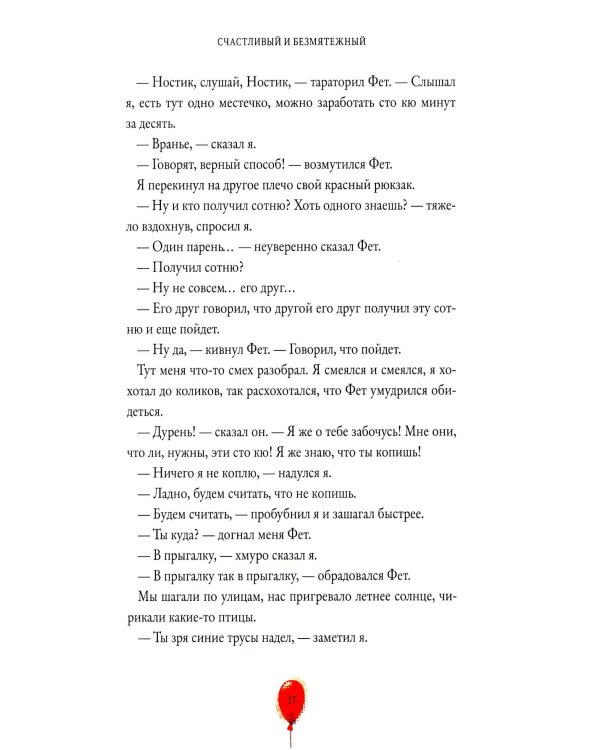 СЧАСТЛИВЫЙ И БЕЗМЯТЕЖНЫЙ

— Ностик, слушай, Ностик, — тараторил Фет. — Слышал я, есть тут одно местечко, можно заработать сто кю минут за десять.

— Вранье, — сказал я.

— Говорят, верный способ! — возмутился Фет.

Я перекинул на другое плечо свой красный рюкзак.

— Ну и кто получил сотню? Хоть одного знаешь? — тяжело вздохнув, спросил я.

— Один парень… — неуверенно сказал Фет.

— Получил сотню?

— Ну не совсем… его друг…

— Его друг говорил, что другой его друг получил эту сотню и еще пойдет.

— Ну да, — кивнул Фет. — Говорил, что пойдет.

Тут меня что-то смех разобрал. Я смеялся и смеялся, я хохотал до коликов, так расхохотался, что Фет умудрился обидеться.

— Дурень! — сказал он. — Я же о тебе забочусь! Мне они, что ли, нужны, эти сто кю! Я же знаю, что ты копишь!

— Ничего я не коплю, — надулся я.

— Ладно, будем считать, что не копишь.

— Будем считать, — пробубнил я и зашагал быстрее.

— Ты куда? — догнал меня Фет.

— В прыгалку, — хмуро сказал я.

— В прыгалку так в прыгалку, — обрадовался Фет.

Мы шагали по улицам, нас пригревало летнее солнце, чирикали какие-то птицы.

— Ты зря синие трусы надел, — заметил я.

17